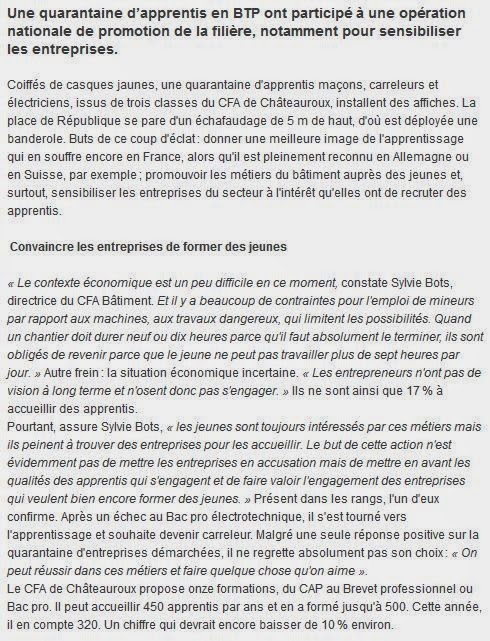 Une quarantaine d'apprentis en BTP ont participé à une opération nationale de promotion de la filière, notamment pour sensibiliser les entreprises.

Coiffés de casques jaunes, une quarantaine d'apprentis maçons, carreleurs et électriciens, issus de trois classes du CFA de Châteauroux, installent des affiches. La place de République se pare d'un échafaudage de 5 m de haut, d'où est déployée une banderole. Buts de ce coup d'éclat : donner une meilleure image de l'apprentissage qui en souffre encore en France, alors qu'il est pleinement reconnu en Allemagne ou en Suisse, par exemple ; promouvoir les métiers du bâtiment auprès des jeunes et, surtout, sensibiliser les entreprises du secteur à l'intérêt qu'elles ont de recruter des apprentis.

Convaincre les entreprises de former des jeunes

« Le contexte économique est un peu difficile en ce moment, constate Sylvie Bots, directrice du CFA Bâtiment. Et il y a beaucoup de contraintes pour l'emploi de mineurs par rapport aux machines, aux travaux dangereux, qui limitent les possibilités. Quand un chantier doit durer neuf ou dix heures parce qu'il faut absolument le terminer, ils sont obligés de revenir parce que le jeune ne peut pas travailler plus de sept heures par jour. » Autre frein : la situation économique incertaine. « Les entrepreneurs n'ont pas de vision à long terme et n'osent donc pas s'engager. » Ils ne sont ainsi que 17 % à accueillir des apprentis.
Pourtant, assure Sylvie Bots, « les jeunes sont toujours intéressés par ces métiers mais ils peinent à trouver des entreprises pour les accueillir. Le but de cette action n'est évidemment pas de mettre les entreprises en accusation mais de mettre en avant les qualités des apprentis qui s'engagent et de faire valoir l'engagement des entreprises qui veulent bien encore former des jeunes. » Présent dans les rangs, l'un d'eux confirme. Après un échec au Bac pro électrotechnique, il s'est tourné vers l'apprentissage et souhaite devenir carreleur. Malgré une seule réponse positive sur la quarantaine d'entreprises démarchées, il ne regrette absolument pas son choix : « On peut réussir dans ces métiers et faire quelque chose qu'on aime ».
Le CFA de Châteauroux propose onze formations, du CAP au Brevet professionnel ou Bac pro. Il peut accueillir 450 apprentis par ans et en a formé jusqu'à 500. Cette année, il en compte 320. Un chiffre qui devrait encore baisser de 10 % environ.